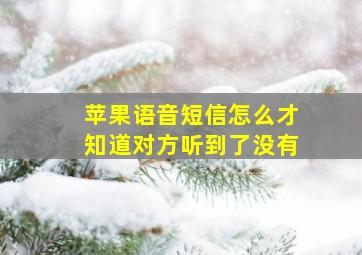 苹果语音短信怎么才知道对方听到了没有